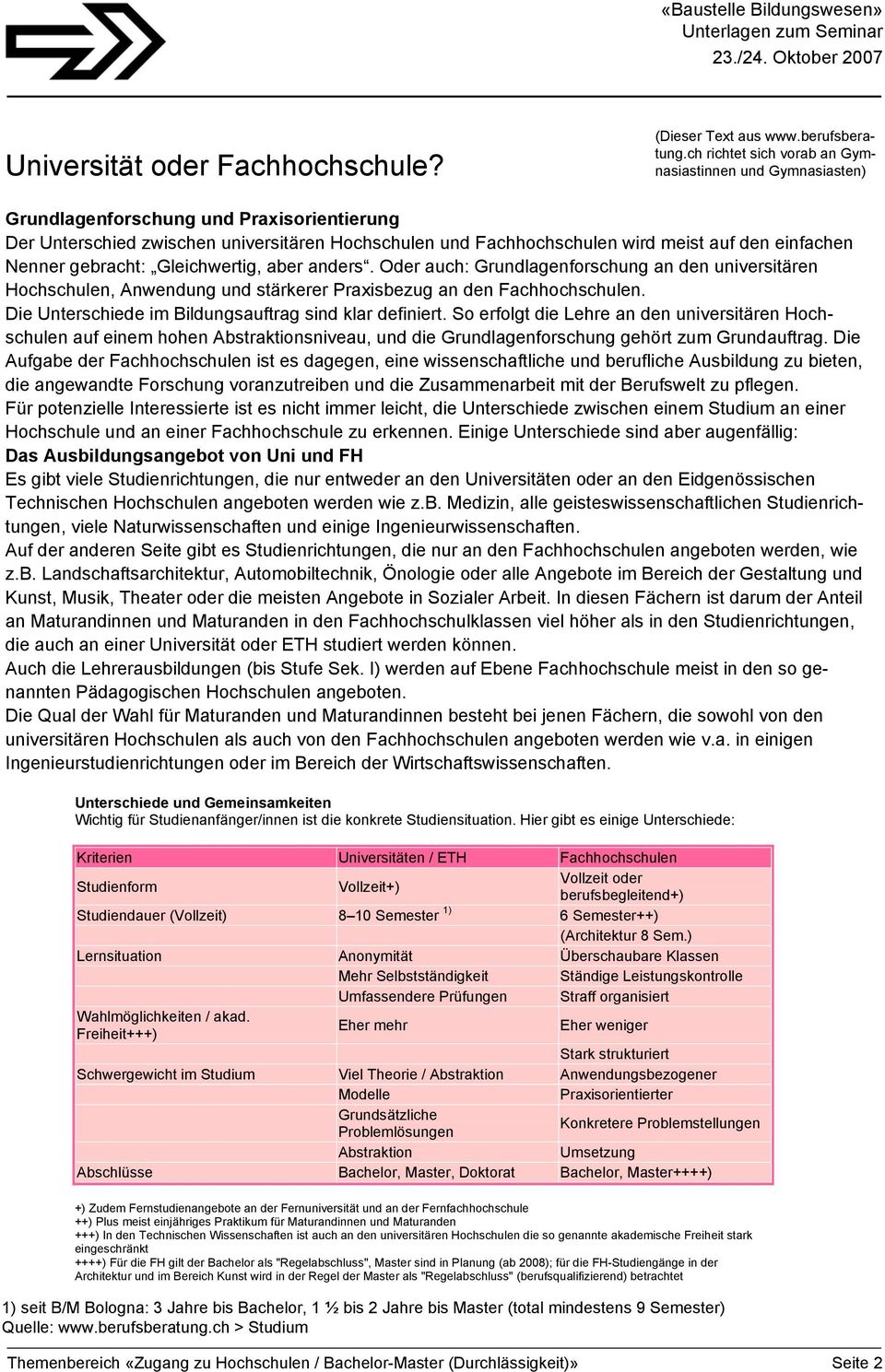 «Baustelle Bildungswesen»
Unterlagen zum Seminar
23./24. Oktober 2007

Universität oder Fachhochschule?

(Dieser Text aus www.berufsberatung.ch richtet sich vorab an Gymnasiastinnen und Gymnasiasten)

Grundlagenforschung und Praxisorientierung
Der Unterschied zwischen universitären Hochschulen und Fachhochschulen wird meist auf den einfachen Nenner gebracht: „Gleichwertig, aber anders“. Oder auch: Grundlagenforschung an den universitären Hochschulen, Anwendung und stärkerer Praxisbezug an den Fachhochschulen.
Die Unterschiede im Bildungsauftrag sind klar definiert. So erfolgt die Lehre an den universitären Hochschulen auf einem hohen Abstraktionsniveau, und die Grundlagenforschung gehört zum Grundauftrag. Die Aufgabe der Fachhochschulen ist es dagegen, eine wissenschaftliche und berufliche Ausbildung zu bieten, die angewandte Forschung voranzutreiben und die Zusammenarbeit mit der Berufswelt zu pflegen.
Für potenzielle Interessierte ist es nicht immer leicht, die Unterschiede zwischen einem Studium an einer Hochschule und an einer Fachhochschule zu erkennen. Einige Unterschiede sind aber augenfällig:
Das Ausbildungsangebot von Uni und FH
Es gibt viele Studienrichtungen, die nur entweder an den Universitäten oder an den Eidgenössischen Technischen Hochschulen angeboten werden wie z.B. Medizin, alle geisteswissenschaftlichen Studienrichtungen, viele Naturwissenschaften und einige Ingenieurwissenschaften.
Auf der anderen Seite gibt es Studienrichtungen, die nur an den Fachhochschulen angeboten werden, wie z.B. Landschaftsarchitektur, Automobiltechnik, Önologie oder alle Angebote im Bereich der Gestaltung und Kunst, Musik, Theater oder die meisten Angebote in Sozialer Arbeit. In diesen Fächern ist darum der Anteil an Maturandinnen und Maturanden in den Fachhochschulklassen viel höher als in den Studienrichtungen, die auch an einer Universität oder ETH studiert werden können.
Auch die Lehrerausbildungen (bis Stufe Sek. I) werden auf Ebene Fachhochschule meist in den so genannten Pädagogischen Hochschulen angeboten.
Die Qual der Wahl für Maturanden und Maturandinnen besteht bei jenen Fächern, die sowohl von den universitären Hochschulen als auch von den Fachhochschulen angeboten werden wie v.a. in einigen Ingenieurstudienrichtungen oder im Bereich der Wirtschaftswissenschaften.

Unterschiede und Gemeinsamkeiten
Wichtig für Studienanfänger/innen ist die konkrete Studiensituation. Hier gibt es einige Unterschiede:

| Kriterien | Universitäten / ETH | Fachhochschulen |
|---|---|---|
| Studienform | Vollzeit+) | Vollzeit oder berufsbegleitend+) |
| Studiendauer (Vollzeit) | 8–10 Semester $^{1)}$ | 6 Semester++) |
| | | (Architektur 8 Sem.) |
| Lernsituation | Anonymität | Überschaubare Klassen |
| | Mehr Selbstständigkeit | Ständige Leistungskontrolle |
| | Umfassendere Prüfungen | Straff organisiert |
| Wahlmöglichkeiten / akad. Freiheit+++) | Eher mehr | Eher weniger |
| | | Stark strukturiert |
| Schwergewicht im Studium | Viel Theorie / Abstraktion | Anwendungsbezogener |
| | Modelle | Praxisorientierter |
| | Grundsätzliche Problemlösungen | Konkretere Problemstellungen |
| | Abstraktion | Umsetzung |
| Abschlüsse | Bachelor, Master, Doktorat | Bachelor, Master++++) |

+) Zudem Fernstudienangebote an der Fernuniversität und an der Fernfachhochschule
++) Plus meist einjähriges Praktikum für Maturandinnen und Maturanden
+++) In den Technischen Wissenschaften ist auch an den universitären Hochschulen die so genannte akademische Freiheit stark eingeschränkt
++++) Für die FH gilt der Bachelor als "Regelabschluss", Master sind in Planung (ab 2008); für die FH-Studiengänge in der Architektur und im Bereich Kunst wird in der Regel der Master als "Regelabschluss" (berufsqualifizierend) betrachtet

1) seit B/M Bologna: 3 Jahre bis Bachelor, 1 ½ bis 2 Jahre bis Master (total mindestens 9 Semester)
Quelle: www.berufsberatung.ch > Studium

Themenbereich «Zugang zu Hochschulen / Bachelor-Master (Durchlässigkeit)» Seite 2